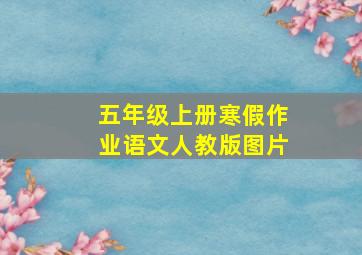 五年级上册寒假作业语文人教版图片